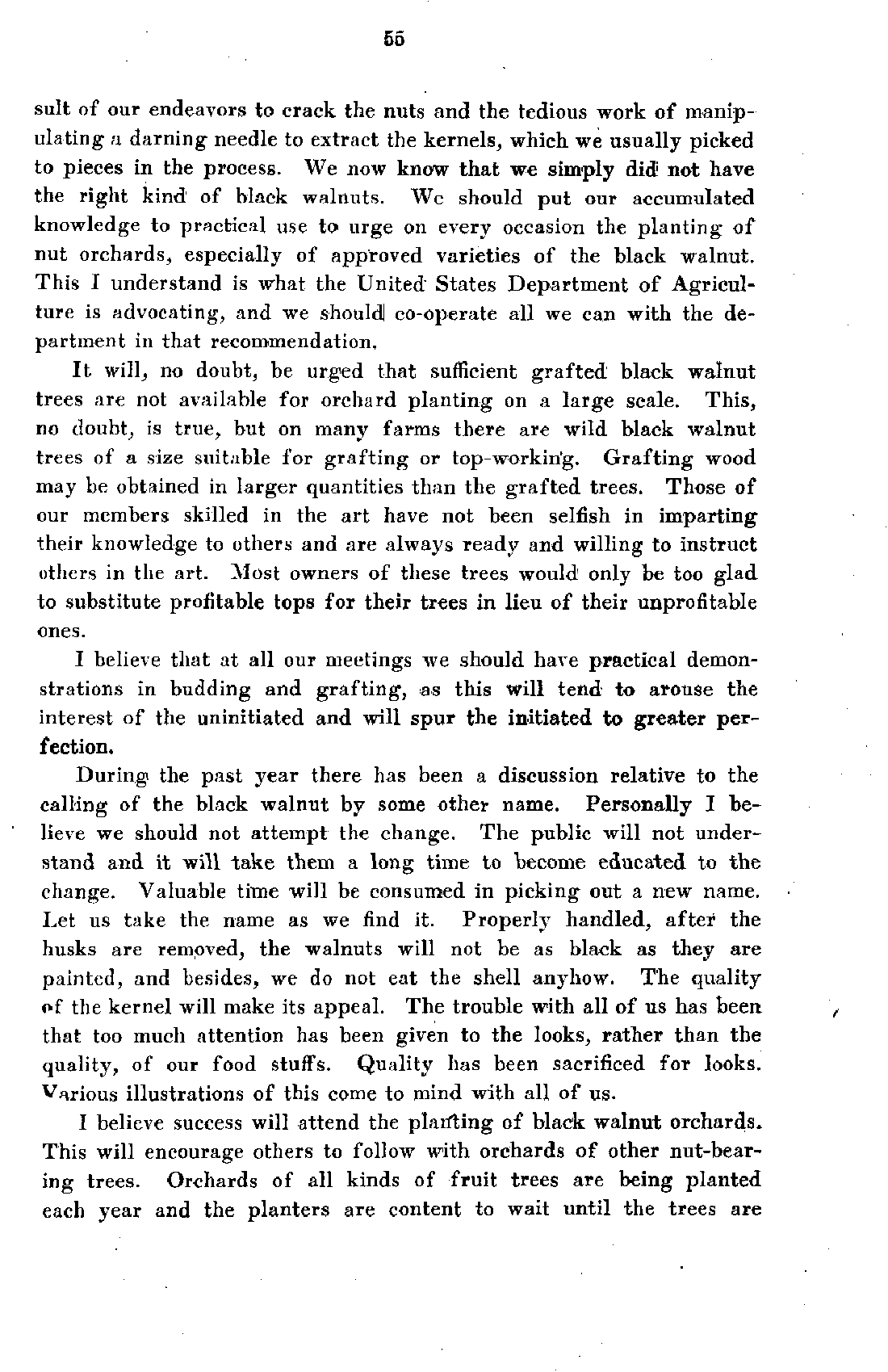 55

sult of our endeavors to crack the nuts and the tedious work of manipulating a darning needle to extract the kernels, which we usually picked to pieces in the process. We now know that we simply did not have the right kind of black walnuts. We should put our accumulated knowledge to practical use to urge on every occasion the planting of nut orchards, especially of approved varieties of the black walnut. This I understand is what the United States Department of Agriculture is advocating, and we should co-operate all we can with the department in that recommendation.

It will, no doubt, be urged that sufficient grafted black walnut trees are not available for orchard planting on a large scale. This, no doubt, is true, but on many farms there are wild black walnut trees of a size suitable for grafting or top-working. Grafting wood may be obtained in larger quantities than the grafted trees. Those of our members skilled in the art have not been selfish in imparting their knowledge to others and are always ready and willing to instruct others in the art. Most owners of these trees would only be too glad to substitute profitable tops for their trees in lieu of their unprofitable ones.

I believe that at all our meetings we should have practical demonstrations in budding and grafting, as this will tend to arouse the interest of the uninitiated and will spur the initiated to greater perfection.

During the past year there has been a discussion relative to the calling of the black walnut by some other name. Personally I believe we should not attempt the change. The public will not understand and it will take them a long time to become educated to the change. Valuable time will be consumed in picking out a new name. Let us take the name as we find it. Properly handled, after the husks are removed, the walnuts will not be as black as they are painted, and besides, we do not eat the shell anyhow. The quality of the kernel will make its appeal. The trouble with all of us has been that too much attention has been given to the looks, rather than the quality, of our food stuffs. Quality has been sacrificed for looks. Various illustrations of this come to mind with all of us.

I believe success will attend the planting of black walnut orchards. This will encourage others to follow with orchards of other nut-bearing trees. Orchards of all kinds of fruit trees are being planted each year and the planters are content to wait until the trees are